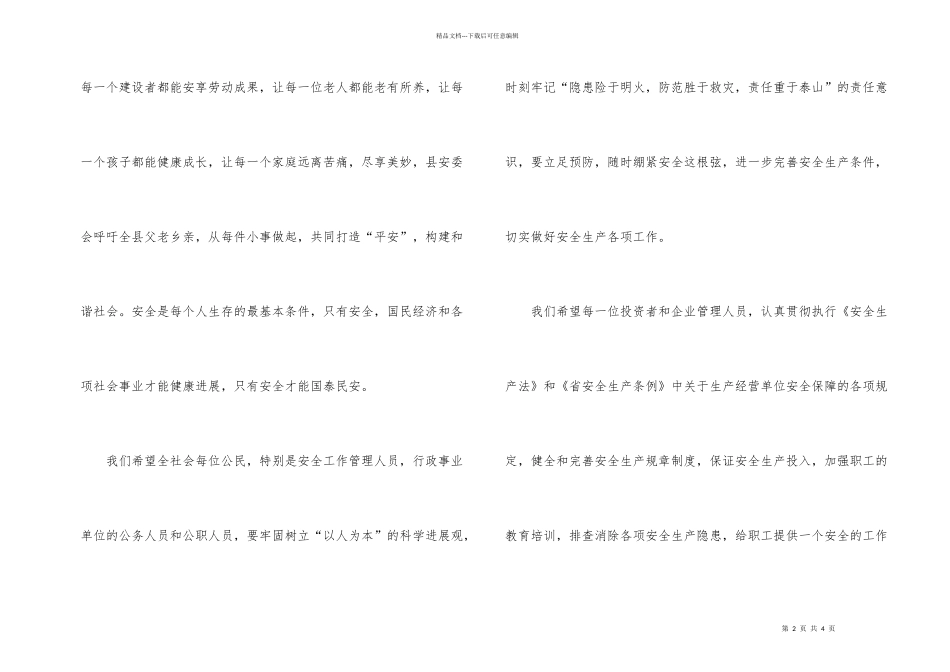 精品文档---下载后可任意编辑

每一个建设者都能安享劳动成果，让每一位老人都能老有所养，让每一个孩子都能健康成长，让每一个家庭远离苦痛，尽享美妙，县安委会呼吁全县父老乡亲，从每件小事做起，共同打造“平安”，构建和谐社会。安全是每个人生存的最基本条件，只有安全，国民经济和各项社会事业才能健康进展，只有安全才能国泰民安。

我们希望全社会每位公民，特别是安全工作管理人员，行政事业单位的公务人员和公职人员，要牢固树立“以人为本”的科学进展观，时刻牢记“隐患险于明火，防范胜于救灾，责任重于泰山”的责任意识，要立足预防，随时绷紧安全这根弦，进一步完善安全生产条件，切实做好安全生产各项工作。

我们希望每一位投资者和企业管理人员，认真贯彻执行《安全生产法》和《省安全生产条例》中关于生产经营单位安全保障的各项规定，健全和完善安全生产规章制度，保证安全生产投入，加强职工的教育培训，排查消除各项安全生产隐患，给职工提供一个安全的工作

第 2 页 共 4 页